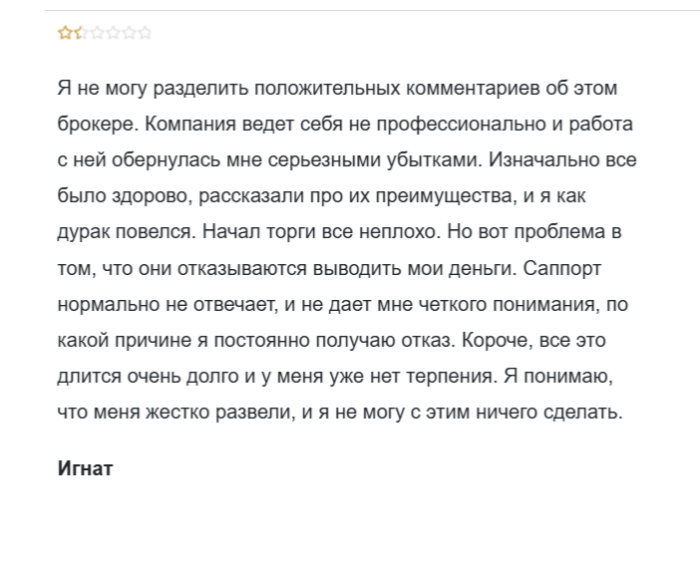 Я не могу разделить положительных комментариев об этом брокере. Компания ведет себя не профессионально и работа с ней обернулась мне серьезными убытками. Изначально все было здорово, рассказали про их преимущества, и я как дурак повелся. Начал торги все неплохо. Но вот проблема в том, что они отказываются выводить мои деньги. Саппорт нормально не отвечает, и не дает мне четкого понимания, по какой причине я постоянно получаю отказ. Короче, все это длится очень долго и у меня уже нет терпения. Я понимаю, что меня жестко развели, и я не могу с этим ничего сделать.

Игнат